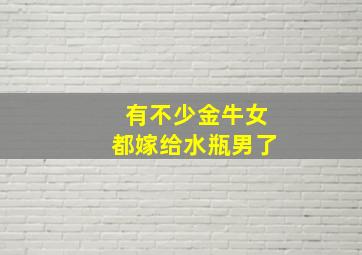 有不少金牛女
都嫁给水瓶男了